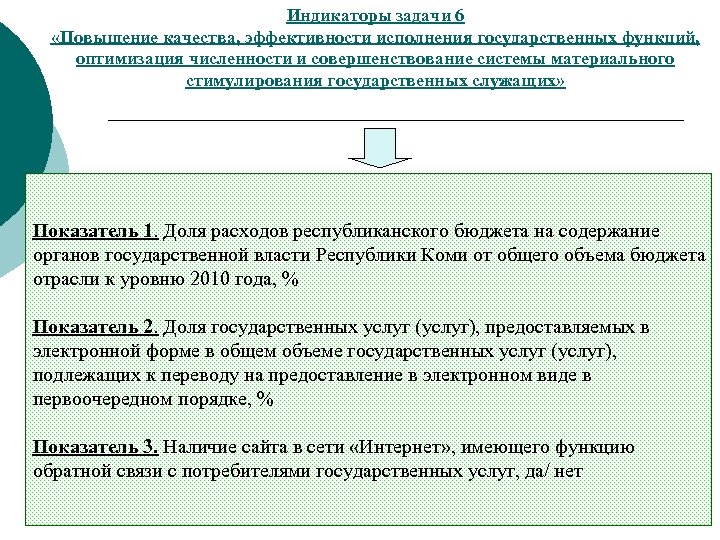 Индикаторы задачи 6
«Повышение качества, эффективности исполнения государственных функций, оптимизация численности и совершенствование системы материального стимулирования государственных служащих»

Показатель 1. Доля расходов республиканского бюджета на содержание органов государственной власти Республики Коми от общего объема бюджета отрасли к уровню 2010 года, %

Показатель 2. Доля государственных услуг (услуг), предоставляемых в электронной форме в общем объеме государственных услуг (услуг), подлежащих к переводу на предоставление в электронном виде в первоочередном порядке, %

Показатель 3. Наличие сайта в сети «Интернет», имеющего функцию обратной связи с потребителями государственных услуг, да/ нет